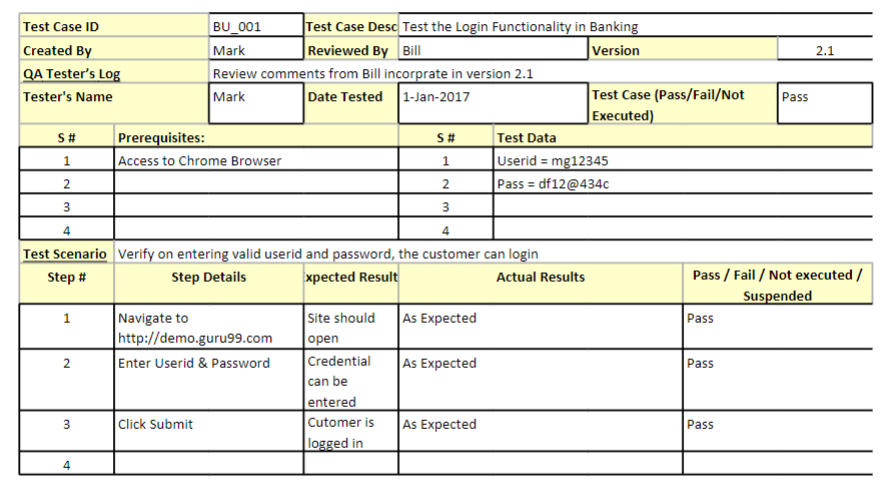 | Test Case ID | BU_001 | Test Case Desc | Test the Login Functionality in Banking | | |
|---|---|---|---|---|---|
| Created By | Mark | Reviewed By | Bill | Version | 2.1 |
| QA Tester's Log | Review comments from Bill incorprate in version 2.1 | | | | |
| Tester's Name | Mark | Date Tested | 1-Jan-2017 | Test Case (Pass/Fail/Not Executed) | Pass |

| S # | Prerequisites: | S # | Test Data |
|---|---|---|---|
| 1 | Access to Chrome Browser | 1 | Userid = mg12345 |
| 2 | | 2 | Pass = df12@434c |
| 3 | | 3 | |
| 4 | | 4 | |

Test Scenario Verify on entering valid userid and password, the customer can login

| Step # | Step Details | xpected Result | Actual Results | Pass / Fail / Not executed / Suspended |
|---|---|---|---|---|
| 1 | Navigate to http://demo.guru99.com | Site should open | As Expected | Pass |
| 2 | Enter Userid & Password | Credential can be entered | As Expected | Pass |
| 3 | Click Submit | Cutomer is logged in | As Expected | Pass |
| 4 | | | | |